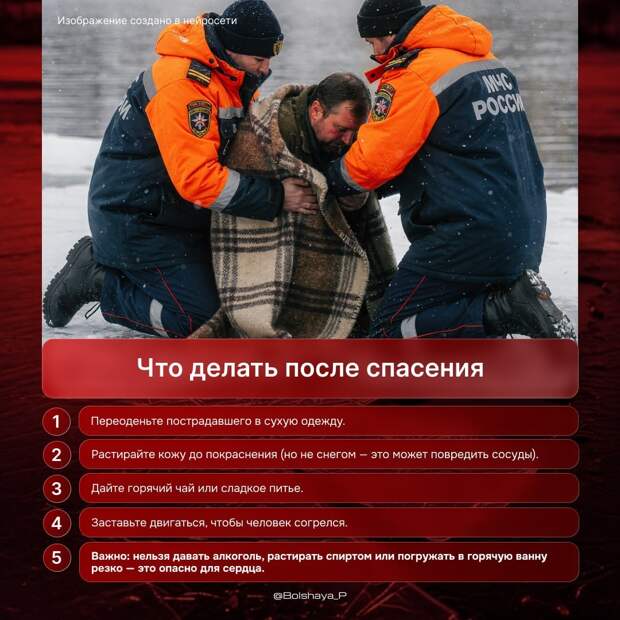 Изображение создано в нейросети

МЧС РОССИИ

Что делать после спасения

1 Переоденьте пострадавшего в сухую одежду.

2 Растирайте кожу до покраснения (но не снегом — это может повредить сосуды).

3 Дайте горячий чай или сладкое питье.

4 Заставьте двигаться, чтобы человек согрелся.

5 Важно: нельзя давать алкоголь, растирать спиртом или погружать в горячую ванну резко — это опасно для сердца.

@Bolshaya_P